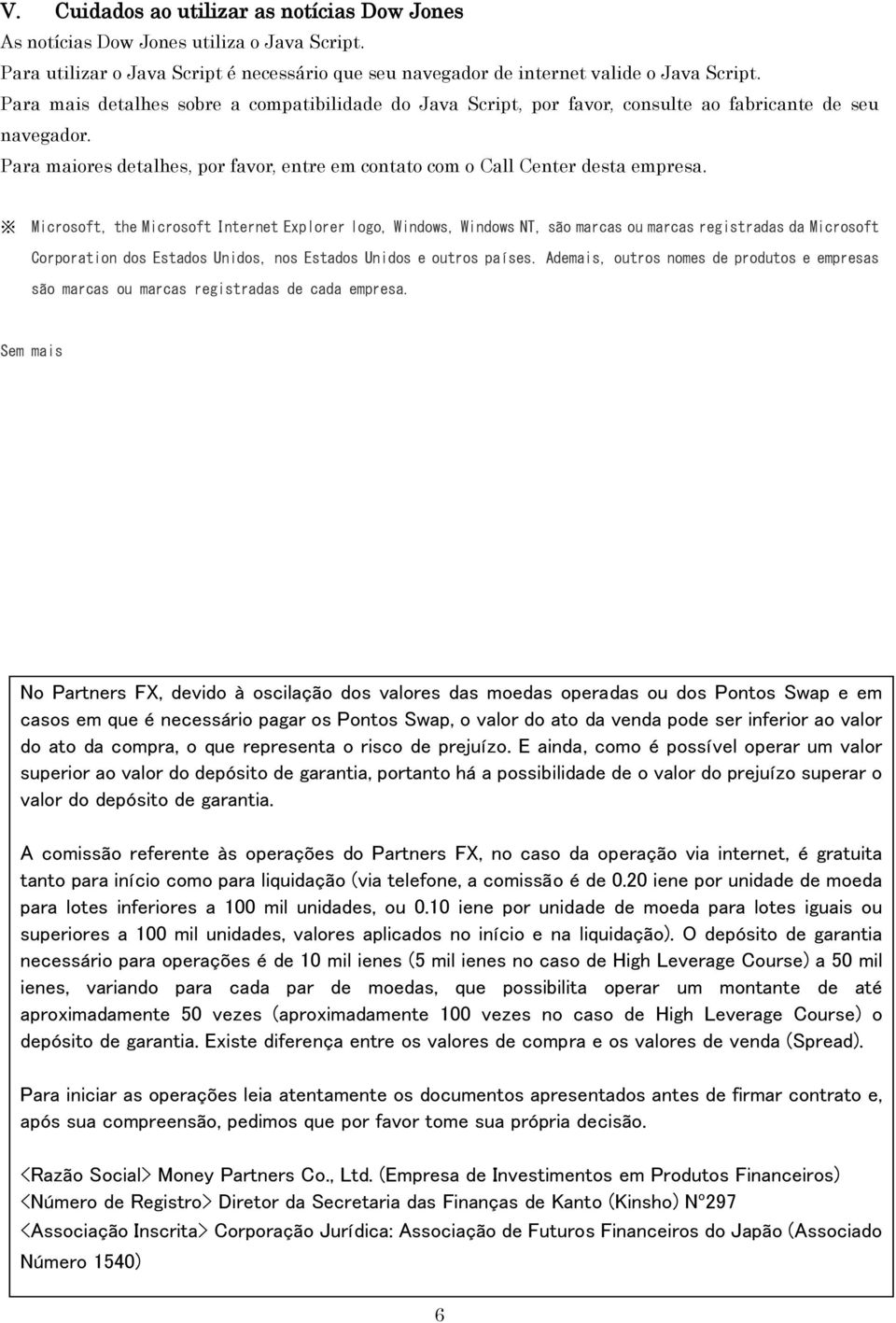 V. Cuidados ao utilizar as notícias Dow Jones

As notícias Dow Jones utiliza o Java Script.
Para utilizar o Java Script é necessário que seu navegador de internet valide o Java Script.
Para mais detalhes sobre a compatibilidade do Java Script, por favor, consulte ao fabricante de seu navegador.
Para maiores detalhes, por favor, entre em contato com o Call Center desta empresa.

※ Microsoft, the Microsoft Internet Explorer logo, Windows, Windows NT, são marcas ou marcas registradas da Microsoft Corporation dos Estados Unidos, nos Estados Unidos e outros países. Ademais, outros nomes de produtos e empresas são marcas ou marcas registradas de cada empresa.

Sem mais

No Partners FX, devido à oscilação dos valores das moedas operadas ou dos Pontos Swap e em casos em que é necessário pagar os Pontos Swap, o valor do ato da venda pode ser inferior ao valor do ato da compra, o que representa o risco de prejuízo. E ainda, como é possível operar um valor superior ao valor do depósito de garantia, portanto há a possibilidade de o valor do prejuízo superar o valor do depósito de garantia.

A comissão referente às operações do Partners FX, no caso da operação via internet, é gratuita tanto para início como para liquidação (via telefone, a comissão é de 0.20 iene por unidade de moeda para lotes inferiores a 100 mil unidades, ou 0.10 iene por unidade de moeda para lotes iguais ou superiores a 100 mil unidades, valores aplicados no início e na liquidação). O depósito de garantia necessário para operações é de 10 mil ienes (5 mil ienes no caso de High Leverage Course) a 50 mil ienes, variando para cada par de moedas, que possibilita operar um montante de até aproximadamente 50 vezes (aproximadamente 100 vezes no caso de High Leverage Course) o depósito de garantia. Existe diferença entre os valores de compra e os valores de venda (Spread).

Para iniciar as operações leia atentamente os documentos apresentados antes de firmar contrato e, após sua compreensão, pedimos que por favor tome sua própria decisão.

<Razão Social> Money Partners Co., Ltd. (Empresa de Investimentos em Produtos Financeiros)
<Número de Registro> Diretor da Secretaria das Finanças de Kanto (Kinsho) Nº297
<Associação Inscrita> Corporação Jurídica: Associação de Futuros Financeiros do Japão (Associado Número 1540)

6